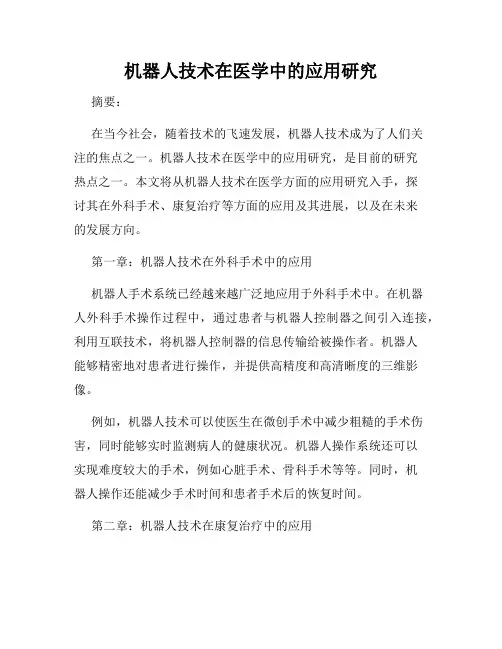 机器人技术在医学中的应用研究

摘要：

在当今社会，随着技术的飞速发展，机器人技术成为了人们关注的焦点之一。机器人技术在医学中的应用研究，是目前的研究热点之一。本文将从机器人技术在医学方面的应用研究入手，探讨其在外科手术、康复治疗等方面的应用及其进展，以及在未来的发展方向。

第一章：机器人技术在外科手术中的应用

机器人手术系统已经越来越广泛地应用于外科手术中。在机器人外科手术操作过程中，通过患者与机器人控制器之间引入连接，利用互联技术，将机器人控制器的信息传输给被操作者。机器人能够精密地对患者进行操作，并提供高精度和高清晰度的三维影像。

例如，机器人技术可以使医生在微创手术中减少粗糙的手术伤害，同时能够实时监测病人的健康状况。机器人操作系统还可以实现难度较大的手术，例如心脏手术、骨科手术等等。同时，机器人操作还能减少手术时间和患者手术后的恢复时间。

第二章：机器人技术在康复治疗中的应用